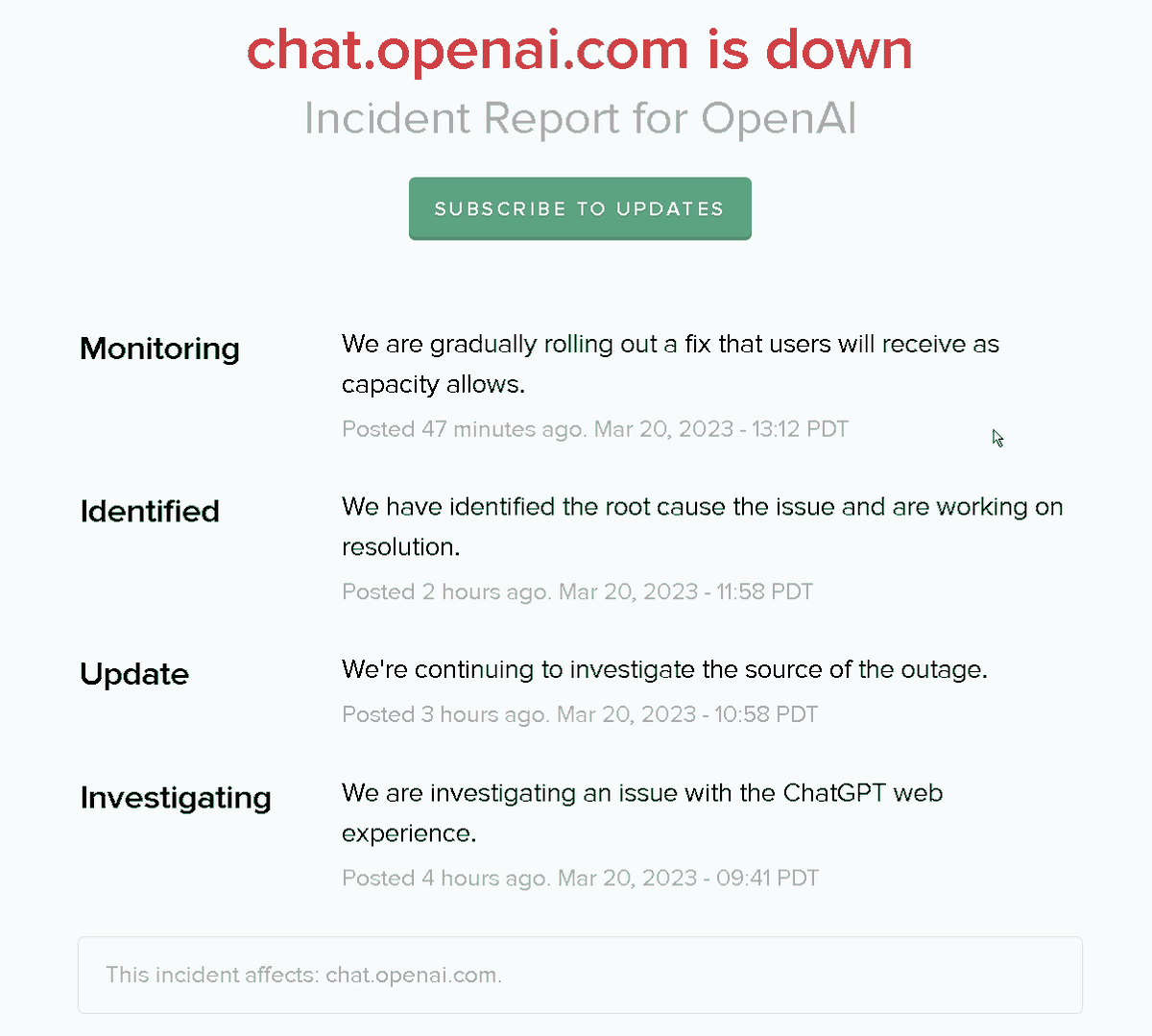 chat.openai.com is down
Incident Report for OpenAI

SUBSCRIBE TO UPDATES

Monitoring
We are gradually rolling out a fix that users will receive as capacity allows.
Posted 47 minutes ago. Mar 20, 2023 - 13:12 PDT

Identified
We have identified the root cause the issue and are working on resolution.
Posted 2 hours ago. Mar 20, 2023 - 11:58 PDT

Update
We're continuing to investigate the source of the outage.
Posted 3 hours ago. Mar 20, 2023 - 10:58 PDT

Investigating
We are investigating an issue with the ChatGPT web experience.
Posted 4 hours ago. Mar 20, 2023 - 09:41 PDT

This incident affects: chat.openai.com.